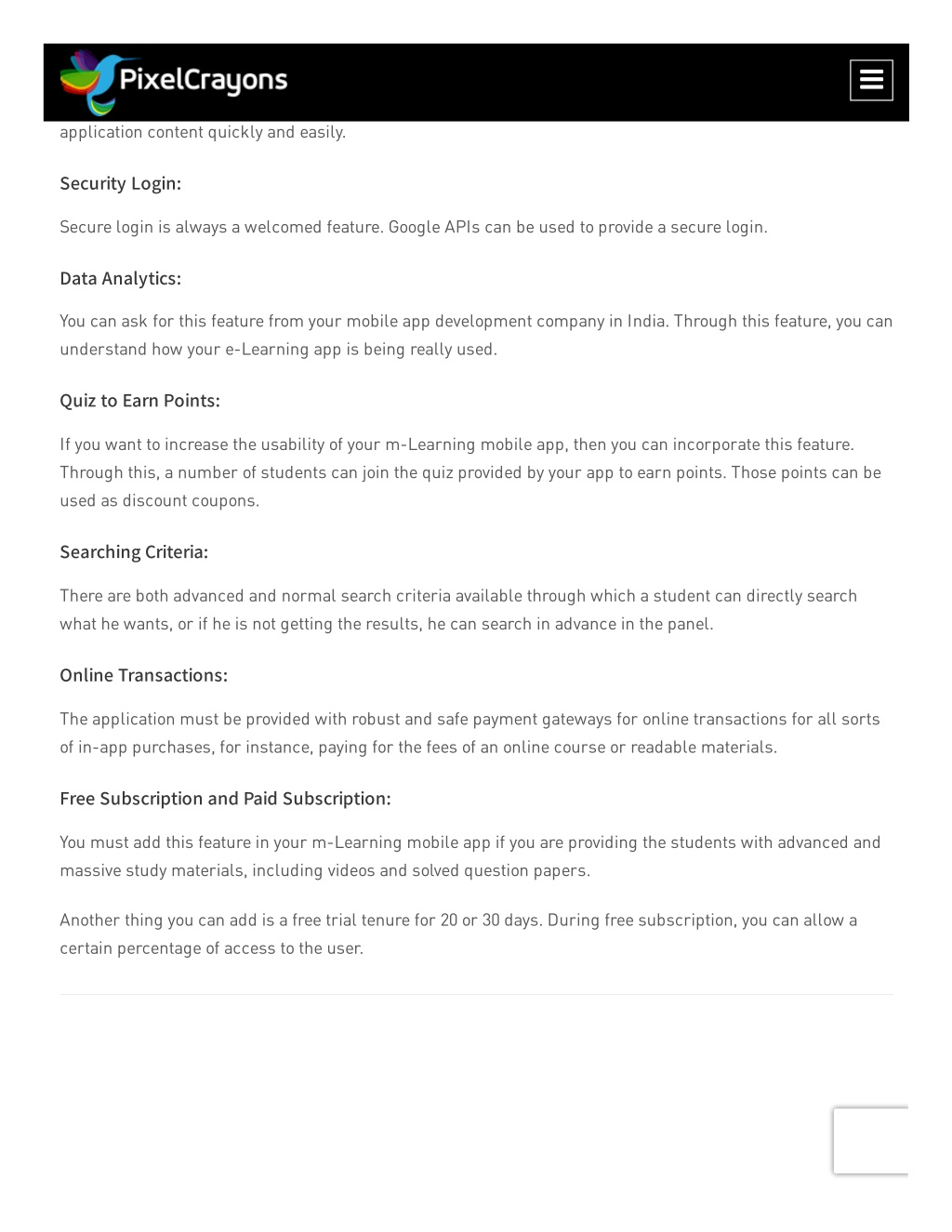 PixelCrayons

application content quickly and easily.

Security Login:

Secure login is always a welcomed feature. Google APIs can be used to provide a secure login.

Data Analytics:

You can ask for this feature from your mobile app development company in India. Through this feature, you can understand how your e-Learning app is being really used.

Quiz to Earn Points:

If you want to increase the usability of your m-Learning mobile app, then you can incorporate this feature. Through this, a number of students can join the quiz provided by your app to earn points. Those points can be used as discount coupons.

Searching Criteria:

There are both advanced and normal search criteria available through which a student can directly search what he wants, or if he is not getting the results, he can search in advance in the panel.

Online Transactions:

The application must be provided with robust and safe payment gateways for online transactions for all sorts of in-app purchases, for instance, paying for the fees of an online course or readable materials.

Free Subscription and Paid Subscription:

You must add this feature in your m-Learning mobile app if you are providing the students with advanced and massive study materials, including videos and solved question papers.

Another thing you can add is a free trial tenure for 20 or 30 days. During free subscription, you can allow a certain percentage of access to the user.